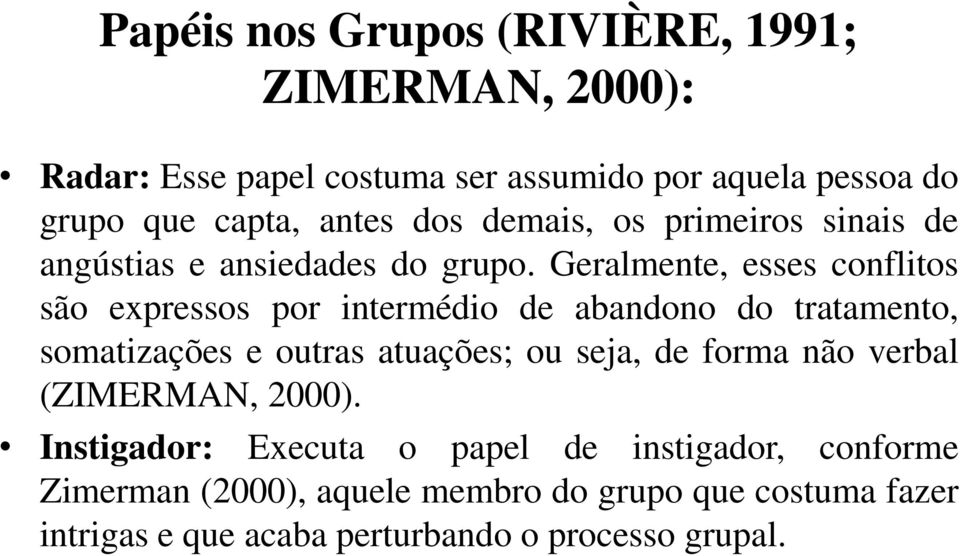 Papéis nos Grupos (RIVIÈRE, 1991; ZIMERMAN, 2000):

• Radar: Esse papel costuma ser assumido por aquela pessoa do grupo que capta, antes dos demais, os primeiros sinais de angústias e ansiedades do grupo. Geralmente, esses conflitos são expressos por intermédio de abandono do tratamento, somatizações e outras atuações; ou seja, de forma não verbal (ZIMERMAN, 2000).

• Instigador: Executa o papel de instigador, conforme Zimerman (2000), aquele membro do grupo que costuma fazer intrigas e que acaba perturbando o processo grupal.